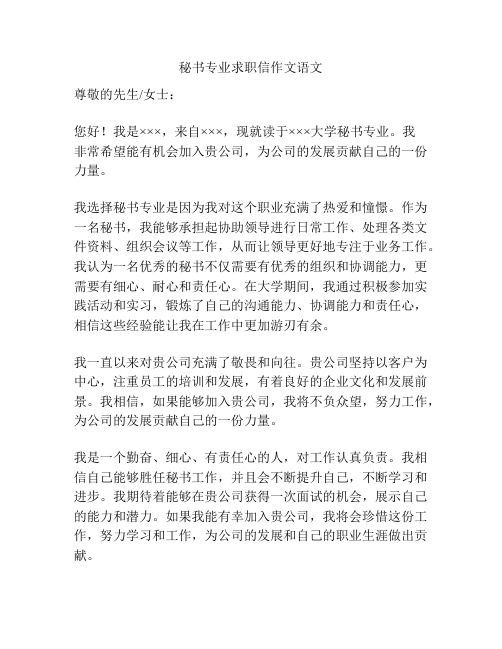 秘书专业求职信作文语文

尊敬的先生/女士：

您好！我是×××，来自×××，现就读于×××大学秘书专业。我非常希望能有机会加入贵公司，为公司的发展贡献自己的一份力量。

我选择秘书专业是因为我对这个职业充满了热爱和憧憬。作为一名秘书，我能够承担起协助领导进行日常工作、处理各类文件资料、组织会议等工作，从而让领导更好地专注于业务工作。我认为一名优秀的秘书不仅需要有优秀的组织和协调能力，更需要有细心、耐心和责任心。在大学期间，我通过积极参加实践活动和实习，锻炼了自己的沟通能力、协调能力和责任心，相信这些经验能让我在工作中更加游刃有余。

我一直以来对贵公司充满了敬畏和向往。贵公司坚持以客户为中心，注重员工的培训和发展，有着良好的企业文化和发展前景。我相信，如果能够加入贵公司，我将不负众望，努力工作，为公司的发展贡献自己的一份力量。

我是一个勤奋、细心、有责任心的人，对工作认真负责。我相信自己能够胜任秘书工作，并且会不断提升自己，不断学习和进步。我期待着能够在贵公司获得一次面试的机会，展示自己的能力和潜力。如果我能有幸加入贵公司，我将会珍惜这份工作，努力学习和工作，为公司的发展和自己的职业生涯做出贡献。